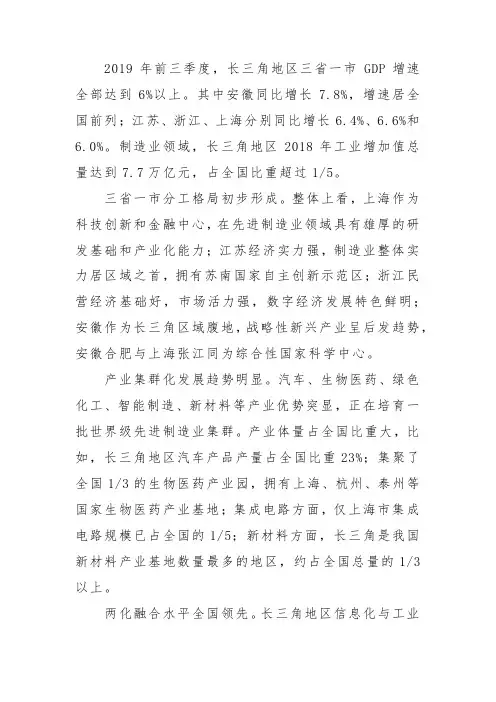 2019 年前三季度，长三角地区三省一市 GDP 增速全部达到 6%以上。其中安徽同比增长 7.8%，增速居全国前列；江苏、浙江、上海分别同比增长 6.4%、6.6%和 6.0%。制造业领域，长三角地区 2018 年工业增加值总量达到 7.7 万亿元，占全国比重超过 1/5。

三省一市分工格局初步形成。整体上看，上海作为科技创新和金融中心，在先进制造业领域具有雄厚的研发基础和产业化能力；江苏经济实力强，制造业整体实力居区域之首，拥有苏南国家自主创新示范区；浙江民营经济基础好，市场活力强，数字经济发展特色鲜明；安徽作为长三角区域腹地，战略性新兴产业呈后发趋势，安徽合肥与上海张江同为综合性国家科学中心。

产业集群化发展趋势明显。汽车、生物医药、绿色化工、智能制造、新材料等产业优势突显，正在培育一批世界级先进制造业集群。产业体量占全国比重大，比如，长三角地区汽车产品产量占全国比重 23%；集聚了全国 1/3 的生物医药产业园，拥有上海、杭州、泰州等国家生物医药产业基地；集成电路方面，仅上海市集成电路规模已占全国的 1/5；新材料方面，长三角是我国新材料产业基地数量最多的地区，约占全国总量的 1/3 以上。

两化融合水平全国领先。长三角地区信息化与工业